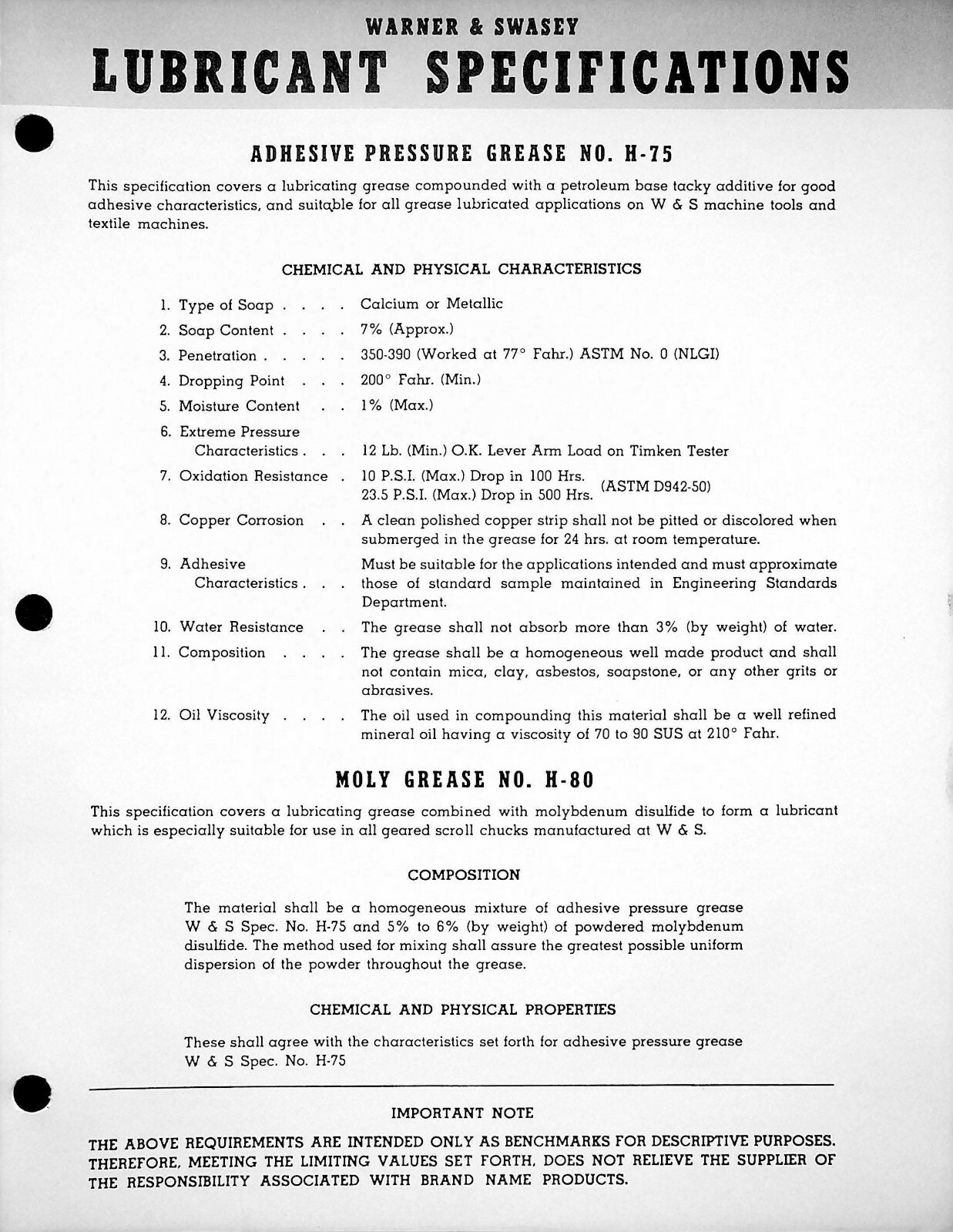 WARNER & SWASEY
LUBRICANT SPECIFICATIONS

ADHESIVE PRESSURE GREASE NO. H-75

This specification covers a lubricating grease compounded with a petroleum base tacky additive for good adhesive characteristics, and suitable for all grease lubricated applications on W & S machine tools and textile machines.

CHEMICAL AND PHYSICAL CHARACTERISTICS

1. Type of Soap . . . . Calcium or Metallic
2. Soap Content . . . . 7% (Approx.)
3. Penetration . . . . . 350-390 (Worked at 77° Fahr.) ASTM No. 0 (NLGI)
4. Dropping Point . . . 200° Fahr. (Min.)
5. Moisture Content . . 1% (Max.)
6. Extreme Pressure Characteristics . . . 12 Lb. (Min.) O.K. Lever Arm Load on Timken Tester
7. Oxidation Resistance . 10 P.S.I. (Max.) Drop in 100 Hrs. 23.5 P.S.I. (Max.) Drop in 500 Hrs. (ASTM D942-50)
8. Copper Corrosion . . A clean polished copper strip shall not be pitted or discolored when submerged in the grease for 24 hrs. at room temperature.
9. Adhesive Characteristics . . . Must be suitable for the applications intended and must approximate those of standard sample maintained in Engineering Standards Department.
10. Water Resistance . . The grease shall not absorb more than 3% (by weight) of water.
11. Composition . . . . The grease shall be a homogeneous well made product and shall not contain mica, clay, asbestos, soapstone, or any other grits or abrasives.
12. Oil Viscosity . . . . The oil used in compounding this material shall be a well refined mineral oil having a viscosity of 70 to 90 SUS at 210° Fahr.

MOLY GREASE NO. H-80

This specification covers a lubricating grease combined with molybdenum disulfide to form a lubricant which is especially suitable for use in all geared scroll chucks manufactured at W & S.

COMPOSITION

The material shall be a homogeneous mixture of adhesive pressure grease W & S Spec. No. H-75 and 5% to 6% (by weight) of powdered molybdenum disulfide. The method used for mixing shall assure the greatest possible uniform dispersion of the powder throughout the grease.

CHEMICAL AND PHYSICAL PROPERTIES

These shall agree with the characteristics set forth for adhesive pressure grease W & S Spec. No. H-75

IMPORTANT NOTE

THE ABOVE REQUIREMENTS ARE INTENDED ONLY AS BENCHMARKS FOR DESCRIPTIVE PURPOSES. THEREFORE, MEETING THE LIMITING VALUES SET FORTH, DOES NOT RELIEVE THE SUPPLIER OF THE RESPONSIBILITY ASSOCIATED WITH BRAND NAME PRODUCTS.